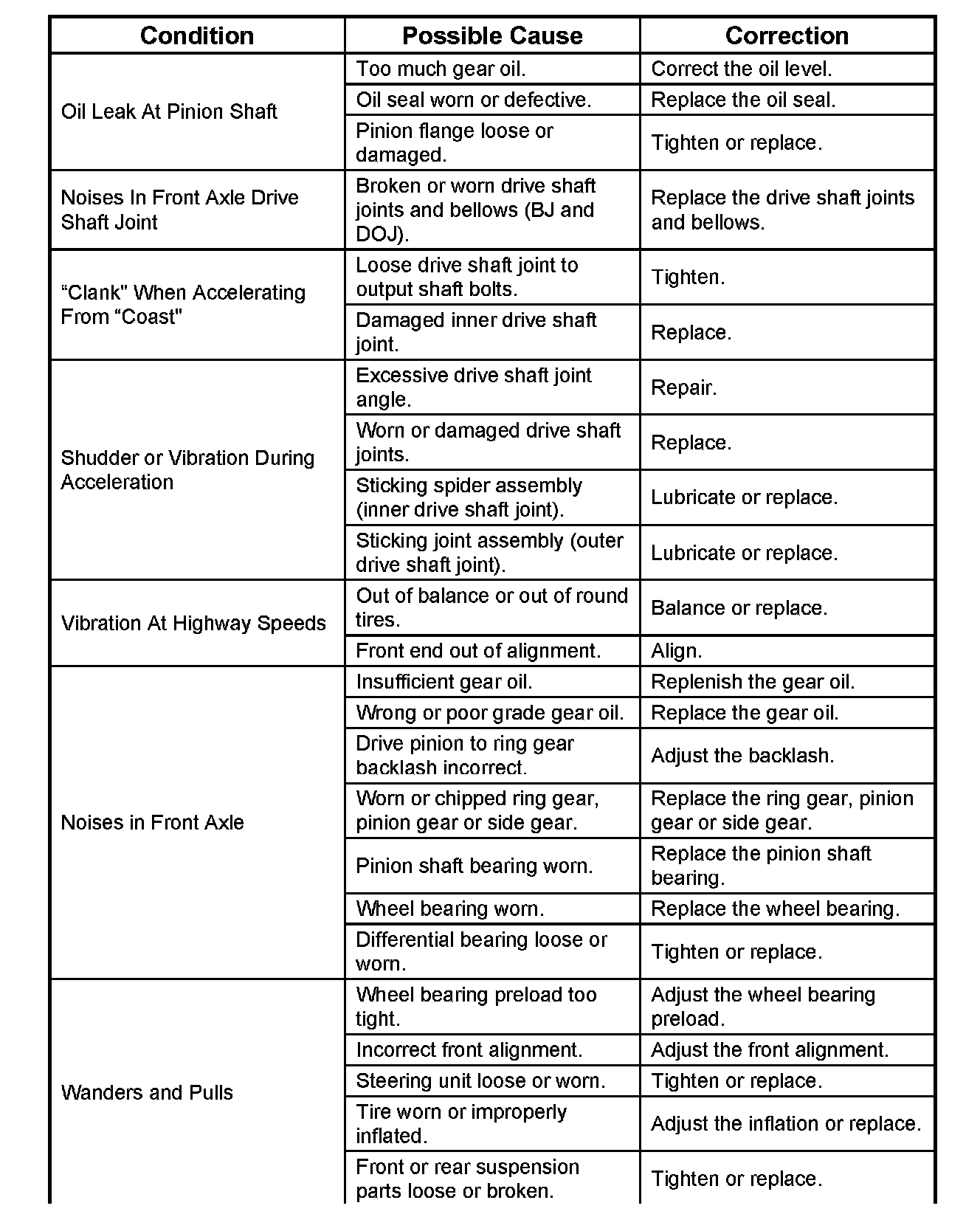 | Condition | Possible Cause | Correction |
|---|---|---|
| Oil Leak At Pinion Shaft | Too much gear oil. | Correct the oil level. |
| | Oil seal worn or defective. | Replace the oil seal. |
| | Pinion flange loose or damaged. | Tighten or replace. |
| Noises In Front Axle Drive Shaft Joint | Broken or worn drive shaft joints and bellows (BJ and DOJ). | Replace the drive shaft joints and bellows. |
| “Clank" When Accelerating From “Coast" | Loose drive shaft joint to output shaft bolts. | Tighten. |
| | Damaged inner drive shaft joint. | Replace. |
| Shudder or Vibration During Acceleration | Excessive drive shaft joint angle. | Repair. |
| | Worn or damaged drive shaft joints. | Replace. |
| | Sticking spider assembly (inner drive shaft joint). | Lubricate or replace. |
| | Sticking joint assembly (outer drive shaft joint). | Lubricate or replace. |
| Vibration At Highway Speeds | Out of balance or out of round tires. | Balance or replace. |
| | Front end out of alignment. | Align. |
| Noises in Front Axle | Insufficient gear oil. | Replenish the gear oil. |
| | Wrong or poor grade gear oil. | Replace the gear oil. |
| | Drive pinion to ring gear backlash incorrect. | Adjust the backlash. |
| | Worn or chipped ring gear, pinion gear or side gear. | Replace the ring gear, pinion gear or side gear. |
| | Pinion shaft bearing worn. | Replace the pinion shaft bearing. |
| | Wheel bearing worn. | Replace the wheel bearing. |
| | Differential bearing loose or worn. | Tighten or replace. |
| Wanders and Pulls | Wheel bearing preload too tight. | Adjust the wheel bearing preload. |
| | Incorrect front alignment. | Adjust the front alignment. |
| | Steering unit loose or worn. | Tighten or replace. |
| | Tire worn or improperly inflated. | Adjust the inflation or replace. |
| | Front or rear suspension parts loose or broken. | Tighten or replace. |